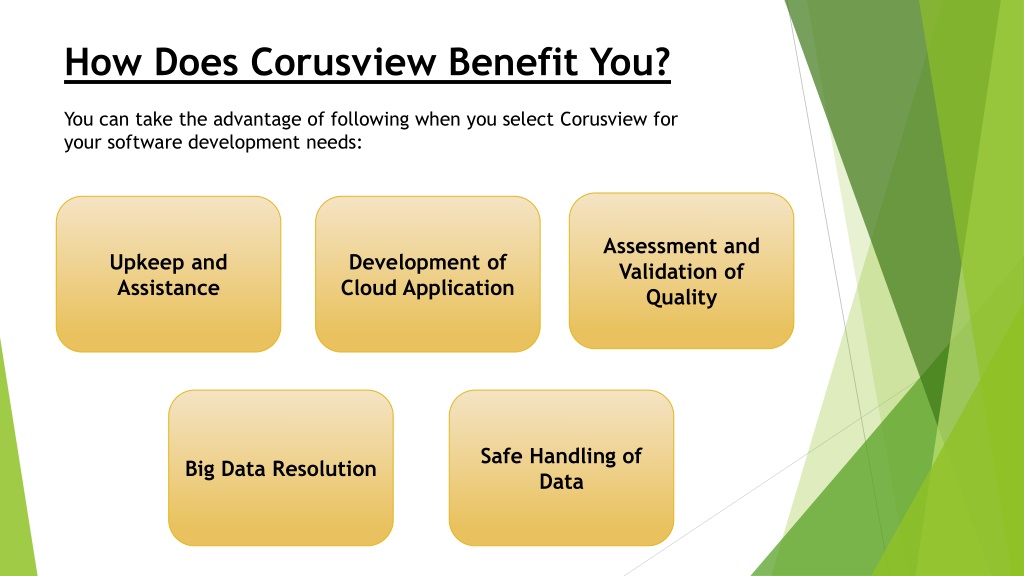 How Does Corusview Benefit You?

You can take the advantage of following when you select Corusview for your software development needs:

Upkeep and Assistance

Development of Cloud Application

Assessment and Validation of Quality

Big Data Resolution

Safe Handling of Data